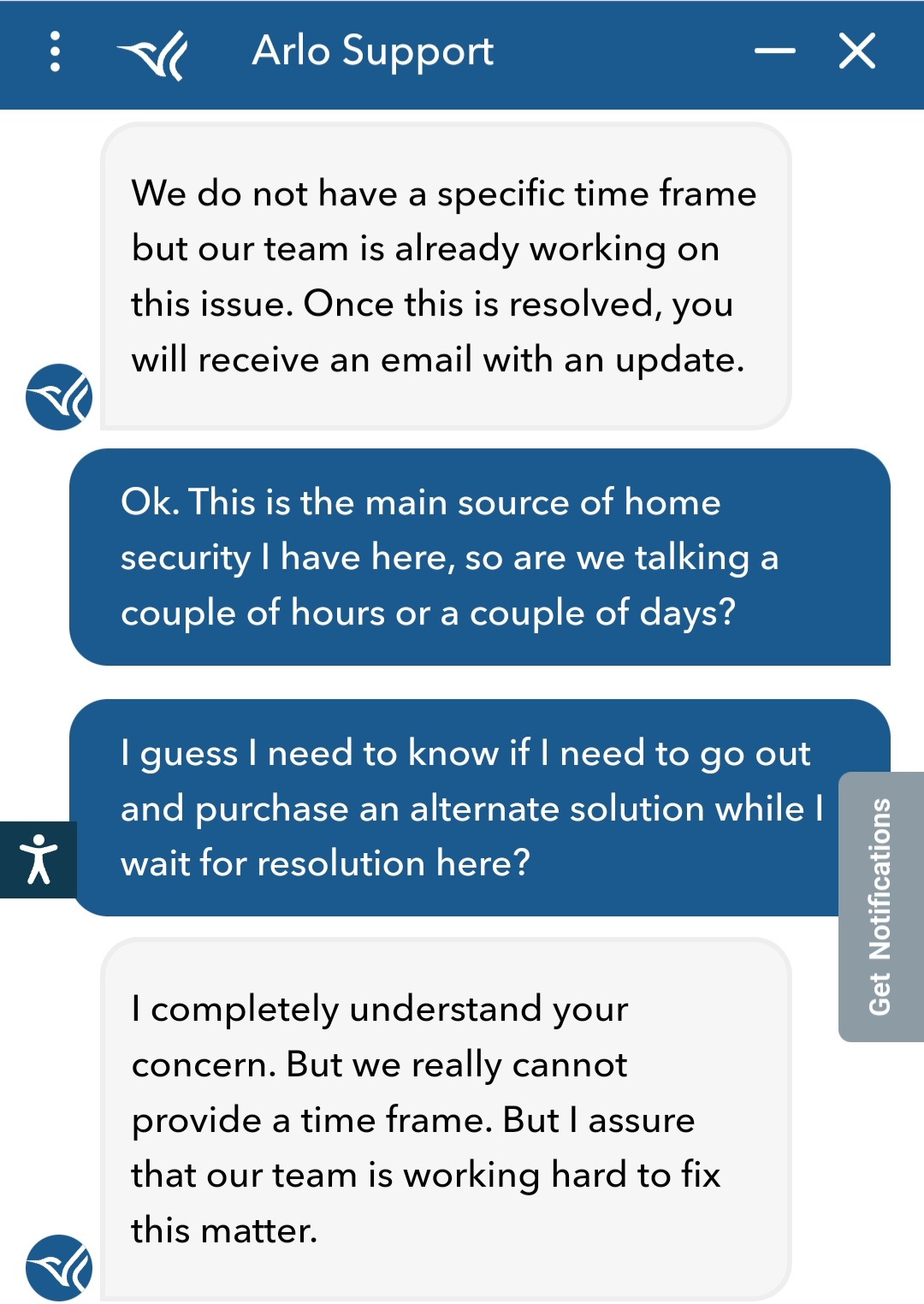 Arlo Support

We do not have a specific time frame but our team is already working on this issue. Once this is resolved, you will receive an email with an update.

Ok. This is the main source of home security I have here, so are we talking a couple of hours or a couple of days?

I guess I need to know if I need to go out and purchase an alternate solution while I wait for resolution here?

Get Notifications

I completely understand your concern. But we really cannot provide a time frame. But I assure that our team is working hard to fix this matter.